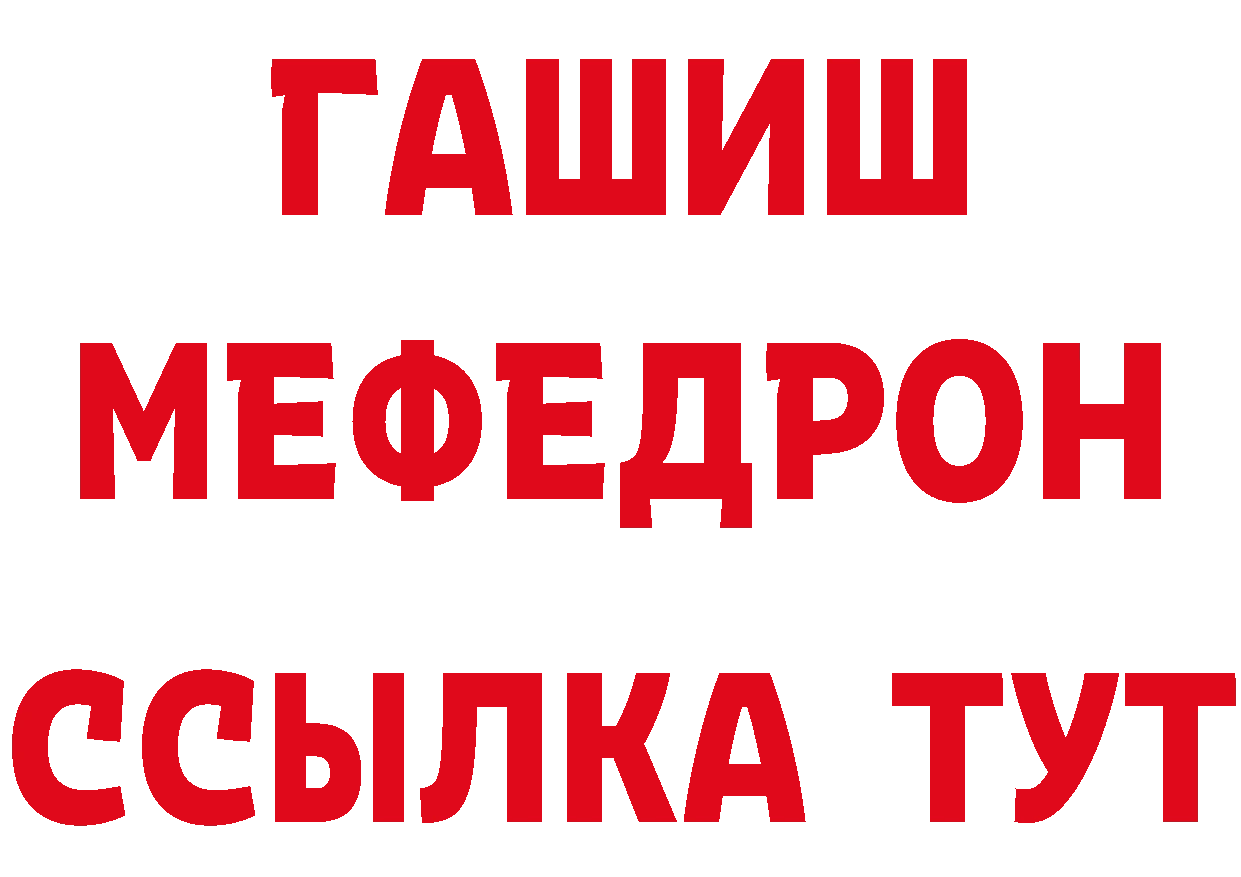 ГАШИШ
МЕФЕДРОН
ССЫЛКА ТУТ